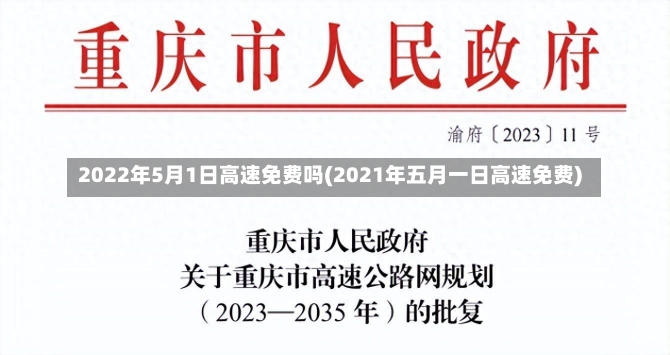 重庆市人民政府

渝府〔2023〕11号

2022年5月1日高速免费吗(2021年五月一日高速免费)

重庆市人民政府
关于重庆市高速公路网规划
（2023—2035年）的批复